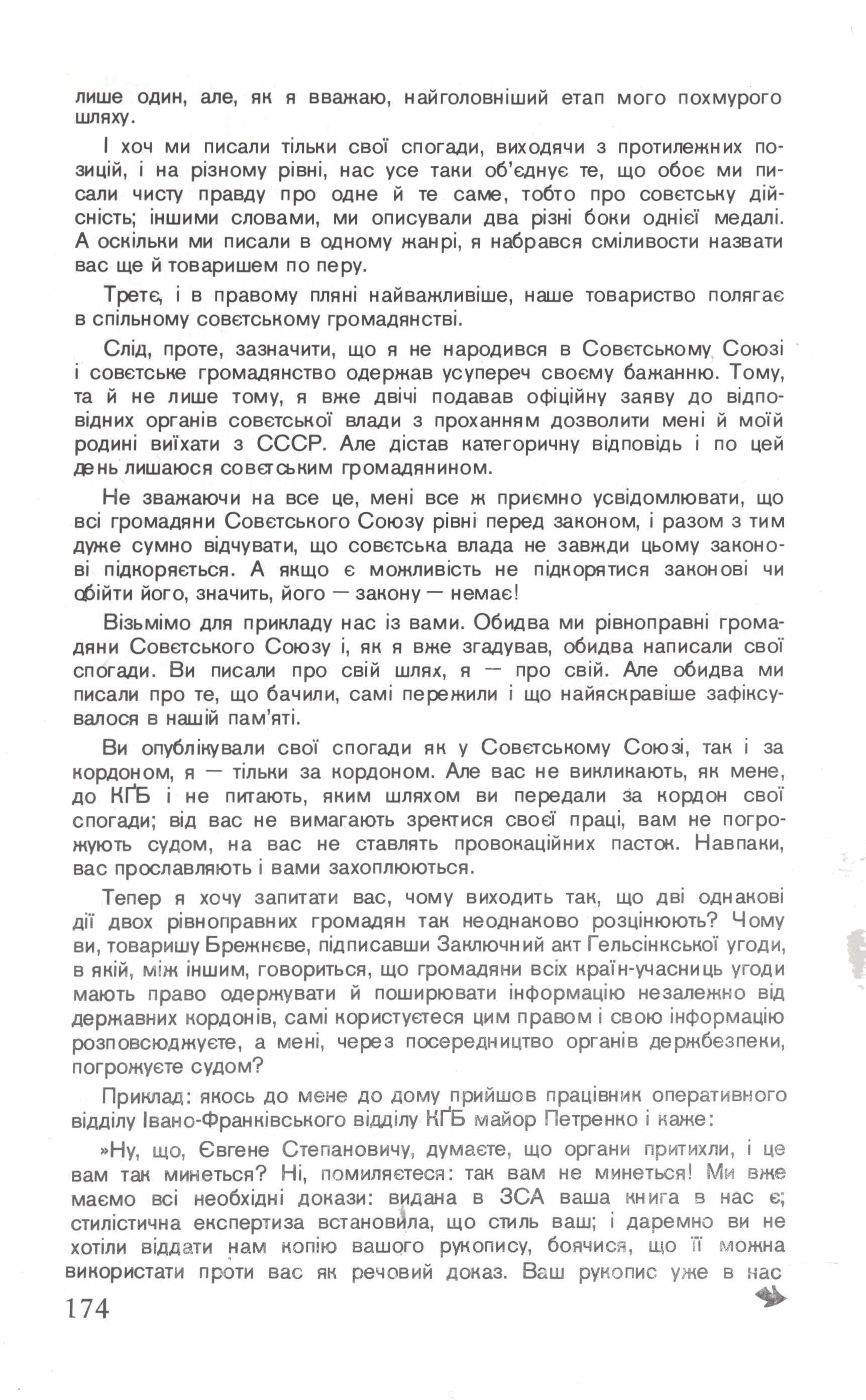 лише один, але, як я вважаю, найголовніший етап мого похмурого шляху.

І хоч ми писали тільки свої спогади, виходячи з протилежних позицій, і на різному рівні, нас усе таки об'єднує те, що обоє ми писали чисту правду про одне й те саме, тобто про совєтську дійсність; іншими словами, ми описували два різні боки однієї медалі. А оскільки ми писали в одному жанрі, я набрався сміливости назвати вас ще й товаришем по перу.

Третє, і в правому пляні найважливіше, наше товариство полягає в спільному совєтському громадянстві.

Слід, проте, зазначити, що я не народився в Совєтському Союзі і совєтське громадянство одержав усупереч своєму бажанню. Тому, та й не лише тому, я вже двічі подавав офіційну заяву до відповідних органів совєтської влади з проханням дозволити мені й моїй родині виїхати з СССР. Але дістав категоричну відповідь і по цей день лишаюся совєтським громадянином.

Не зважаючи на все це, мені все ж приємно усвідомлювати, що всі громадяни Совєтського Союзу рівні перед законом, і разом з тим дуже сумно відчувати, що совєтська влада не завжди цьому законові підкоряється. А якщо є можливість не підкорятися законові чи обійти його, значить, його — закону — немає!

Візьмімо для прикладу нас із вами. Обидва ми рівноправні громадяни Совєтського Союзу і, як я вже згадував, обидва написали свої спогади. Ви писали про свій шлях, я — про свій. Але обидва ми писали про те, що бачили, самі пережили і що найяскравіше зафіксувалося в нашій пам'яті.

Ви опублікували свої спогади як у Совєтському Союзі, так і за кордоном, я — тільки за кордоном. Але вас не викликають, як мене, до КҐБ і не питають, яким шляхом ви передали за кордон свої спогади; від вас не вимагають зректися своєї праці, вам не погрожують судом, на вас не ставлять провокаційних пасток. Навпаки, вас прославляють і вами захоплюються.

Тепер я хочу запитати вас, чому виходить так, що дві однакові дії двох рівноправних громадян так неоднаково розцінюють? Чому ви, товаришу Брежнєве, підписавши Заключний акт Гельсінкської угоди, в якій, між іншим, говориться, що громадяни всіх країн-учасниць угоди мають право одержувати й поширювати інформацію незалежно від державних кордонів, самі користуєтеся цим правом і свою інформацію розповсюджуєте, а мені, через посередництво органів держбезпеки, погрожуєте судом?

Приклад: якось до мене до дому прийшов працівник оперативного відділу Івано-Франківського відділу КҐБ майор Петренко і каже:

»Ну, що, Євгене Степановичу, думаєте, що органи притихли, і це вам так минеться? Ні, помиляєтеся: так вам не минеться! Ми вже маємо всі необхідні докази: видана в ЗСА ваша книга в нас є; стилістична експертиза встановила, що стиль ваш; і даремно ви не хотіли віддати нам копію вашого рукопису, боячися, що її можна використати проти вас як речовий доказ. Ваш рукопис уже в нас

174